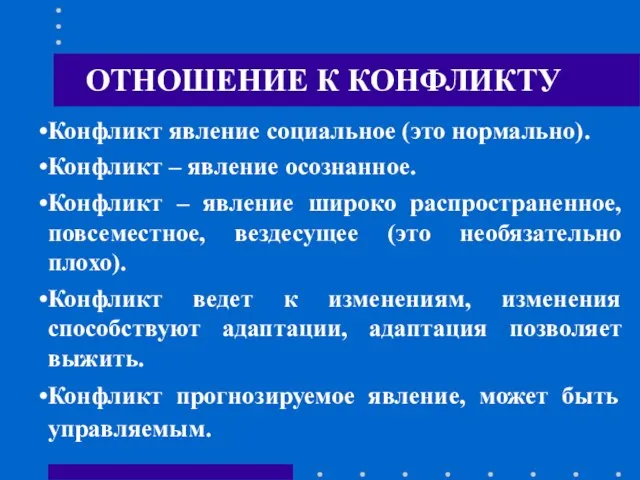 ОТНОШЕНИЕ К КОНФЛИКТУ

•Конфликт явление социальное (это нормально).

•Конфликт – явление осознанное.

•Конфликт – явление широко распространенное, повсеместное, вездесущее (это необязательно плохо).

•Конфликт ведет к изменениям, изменения способствуют адаптации, адаптация позволяет выжить.

•Конфликт прогнозируемое явление, может быть управляемым.